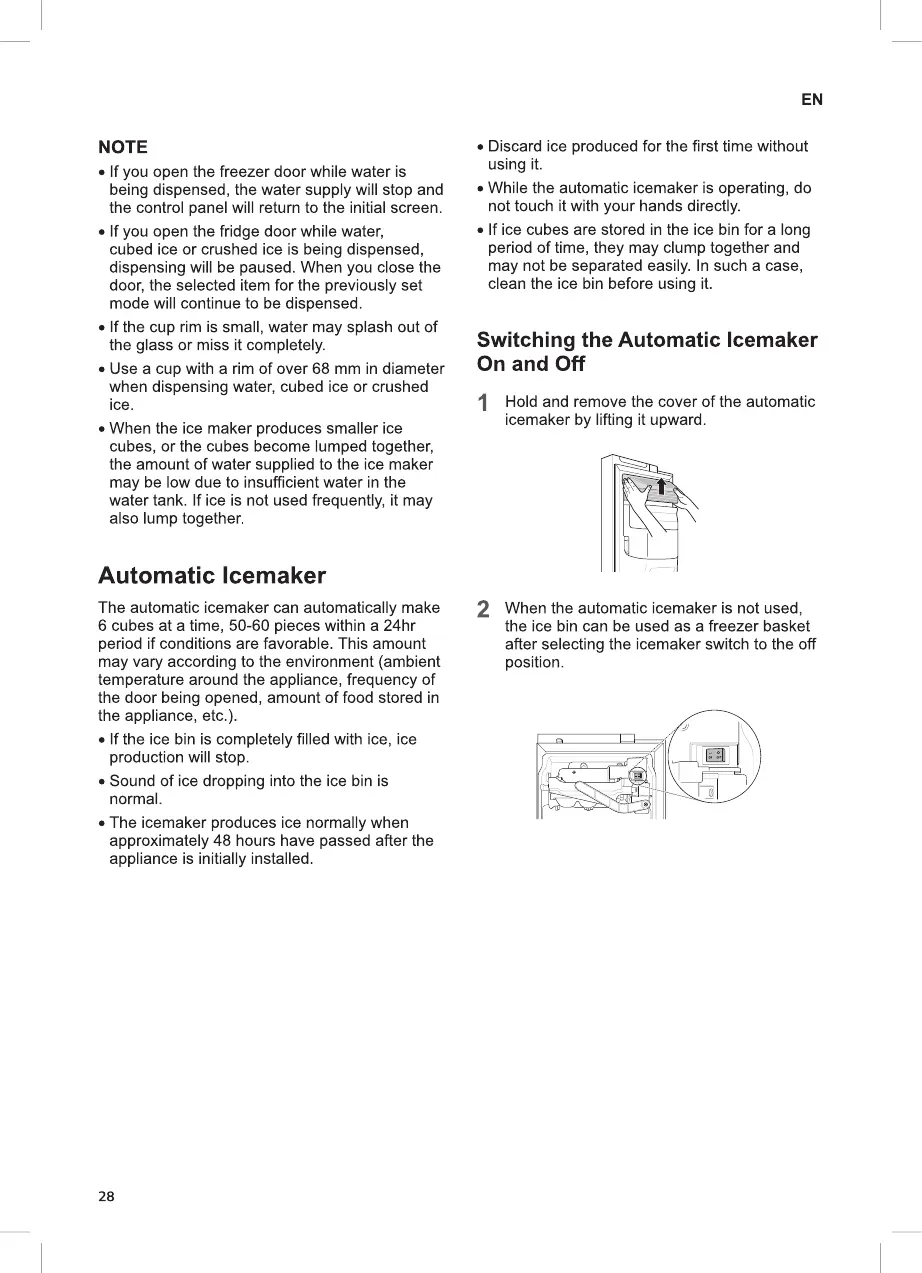 EN

NOTE

• If you open the freezer door while water is being dispensed, the water supply will stop and the control panel will return to the initial screen.

• If you open the fridge door while water, cubed ice or crushed ice is being dispensed, dispensing will be paused. When you close the door, the selected item for the previously set mode will continue to be dispensed.

• If the cup rim is small, water may splash out of the glass or miss it completely.

• Use a cup with a rim of over 68 mm in diameter when dispensing water, cubed ice or crushed ice.

• When the ice maker produces smaller ice cubes, or the cubes become lumped together, the amount of water supplied to the ice maker may be low due to insufficient water in the water tank. If ice is not used frequently, it may also lump together.

Automatic Icemaker

The automatic icemaker can automatically make 6 cubes at a time, 50-60 pieces within a 24hr period if conditions are favorable. This amount may vary according to the environment (ambient temperature around the appliance, frequency of the door being opened, amount of food stored in the appliance, etc.).

• If the ice bin is completely filled with ice, ice production will stop.

• Sound of ice dropping into the ice bin is normal.

• The icemaker produces ice normally when approximately 48 hours have passed after the appliance is initially installed.

• Discard ice produced for the first time without using it.

• While the automatic icemaker is operating, do not touch it with your hands directly.

• If ice cubes are stored in the ice bin for a long period of time, they may clump together and may not be separated easily. In such a case, clean the ice bin before using it.

Switching the Automatic Icemaker On and Off

1 Hold and remove the cover of the automatic icemaker by lifting it upward.

2 When the automatic icemaker is not used, the ice bin can be used as a freezer basket after selecting the icemaker switch to the off position.

28